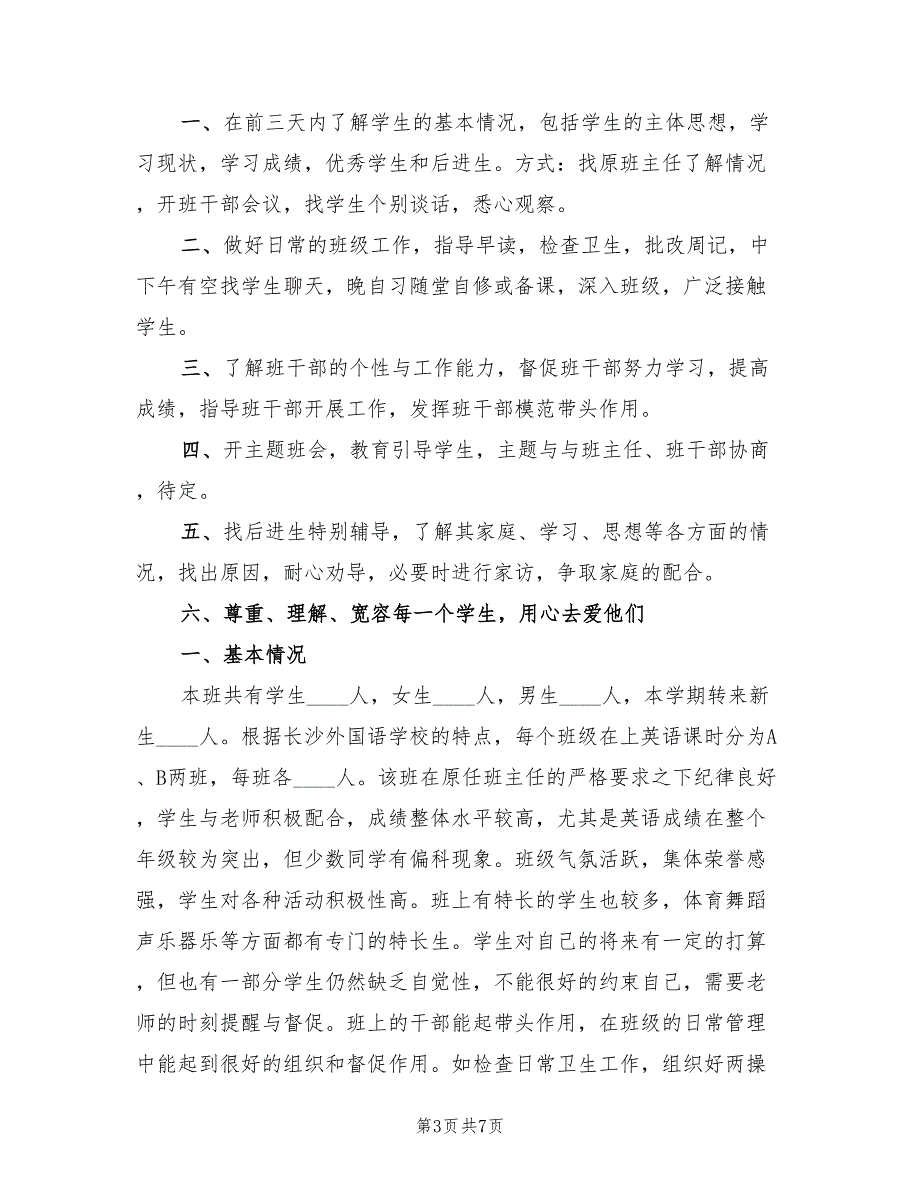 一、在前三天内了解学生的基本情况，包括学生的主体思想，学习现状，学习成绩，优秀学生和后进生。方式：找原班主任了解情况，开班干部会议，找学生个别谈话，悉心观察。

二、做好日常的班级工作，指导早读，检查卫生，批改周记，中下午有空找学生聊天，晚自习随堂自修或备课，深入班级，广泛接触学生。

三、了解班干部的个性与工作能力，督促班干部努力学习，提高成绩，指导班干部开展工作，发挥班干部模范带头作用。

四、开主题班会，教育引导学生，主题与与班主任、班干部协商，待定。

五、找后进生特别辅导，了解其家庭、学习、思想等各方面的情况，找出原因，耐心劝导，必要时进行家访，争取家庭的配合。

六、尊重、理解、宽容每一个学生，用心去爱他们

一、基本情况

本班共有学生____人，女生____人，男生____人，本学期转来新生____人。根据长沙外国语学校的特点，每个班级在上英语课时分为A、B两班，每班各____人。该班在原任班主任的严格要求之下纪律良好，学生与老师积极配合，成绩整体水平较高，尤其是英语成绩在整个年级较为突出，但少数同学有偏科现象。班级气氛活跃，集体荣誉感强，学生对各种活动积极性高。班上有特长的学生也较多，体育舞蹈声乐器乐等方面都有专门的特长生。学生对自己的将来有一定的打算，但也有一部分学生仍然缺乏自觉性，不能很好的约束自己，需要老师的时刻提醒与督促。班上的干部能起带头作用，在班级的日常管理中能起到很好的组织和督促作用。如检查日常卫生工作，组织好两操

第3页 共7页